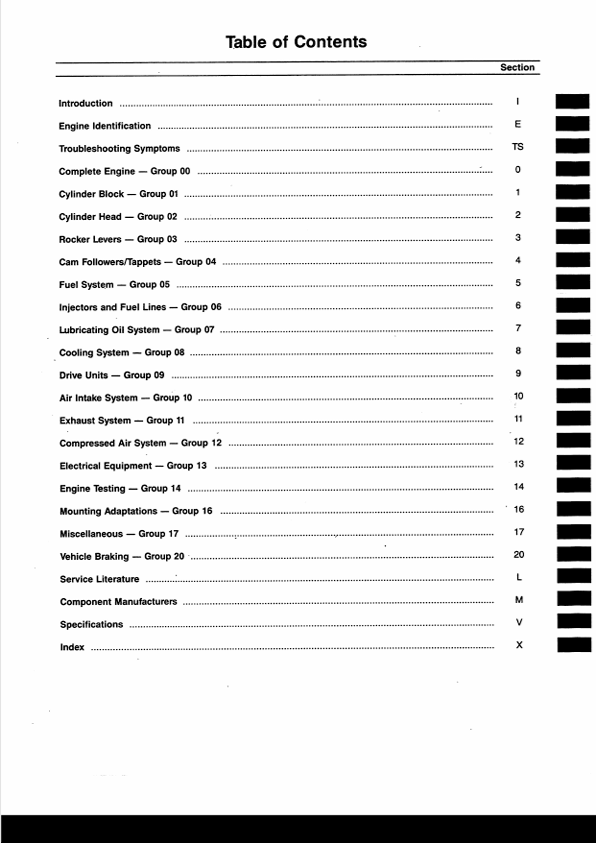 Table of Contents

Section

Introduction I

Engine Identification E

Troubleshooting Symptoms TS

Complete Engine — Group 00 0

Cylinder Block — Group 01 1

Cylinder Head — Group 02 2

Rocker Levers — Group 03 3

Cam Followers/Tappets — Group 04 4

Fuel System — Group 05 5

Injectors and Fuel Lines — Group 06 6

Lubricating Oil System — Group 07 7

Cooling System — Group 08 8

Drive Units — Group 09 9

Air Intake System — Group 10 10

Exhaust System — Group 11 11

Compressed Air System — Group 12 12

Electrical Equipment — Group 13 13

Engine Testing — Group 14 14

Mounting Adaptations — Group 16 16

Miscellaneous — Group 17 17

Vehicle Braking — Group 20 20

Service Literature L

Component Manufacturers M

Specifications V

Index X